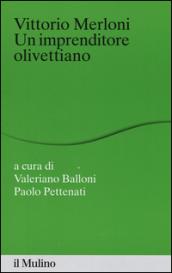 Vittorio Merloni
Un imprenditore olivettiano

a cura di
Valeriano Balloni
Paolo Pettenati

il Mulino